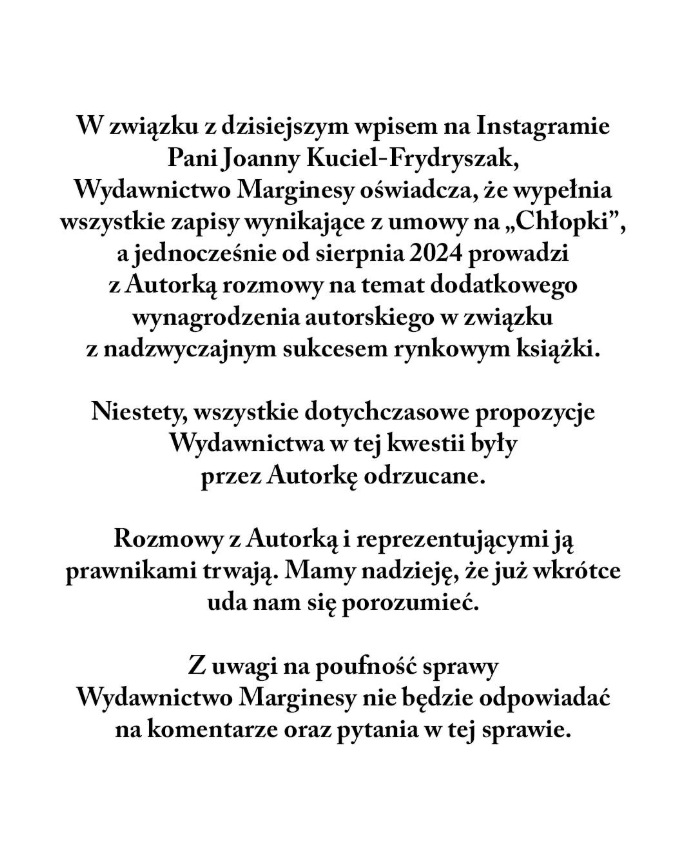 W związku z dzisiejszym wpisem na Instagramie Pani Joanny Kuciel-Frydryszak, Wydawnictwo Marginesy oświadcza, że wypełnia wszystkie zapisy wynikające z umowy na „Chłopki”, a jednocześnie od sierpnia 2024 prowadzi z Autorką rozmowy na temat dodatkowego wynagrodzenia autorskiego w związku z nadzwyczajnym sukcesem rynkowym książki.

Niestety, wszystkie dotychczasowe propozycje Wydawnictwa w tej kwestii były przez Autorkę odrzucane.

Rozmowy z Autorką i reprezentującymi ją prawnikami trwają. Mamy nadzieję, że już wkrótce uda nam się porozumieć.

Z uwagi na poufność sprawy Wydawnictwo Marginesy nie będzie odpowiadać na komentarze oraz pytania w tej sprawie.